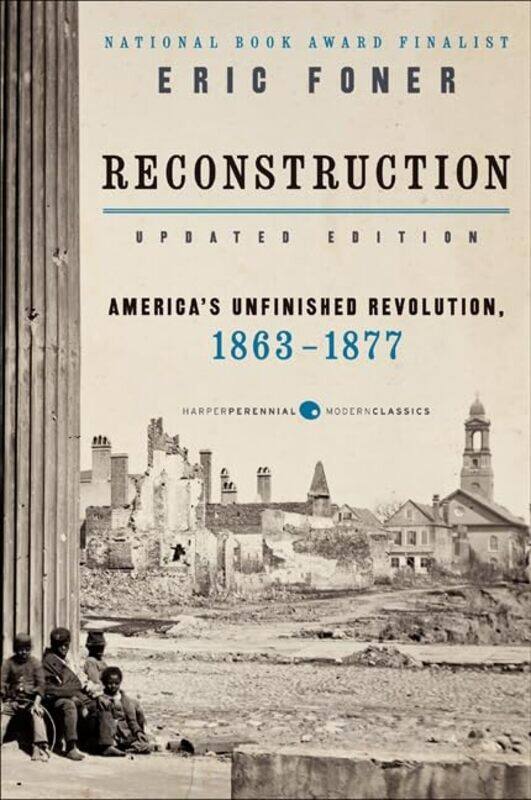 NATIONAL BOOK AWARD FINALIST

ERIC FONER

RECONSTRUCTION

UPDATED EDITION

AMERICA'S UNFINISHED REVOLUTION, 1863–1877

HARPERPERENNIAL MODERNCLASSICS